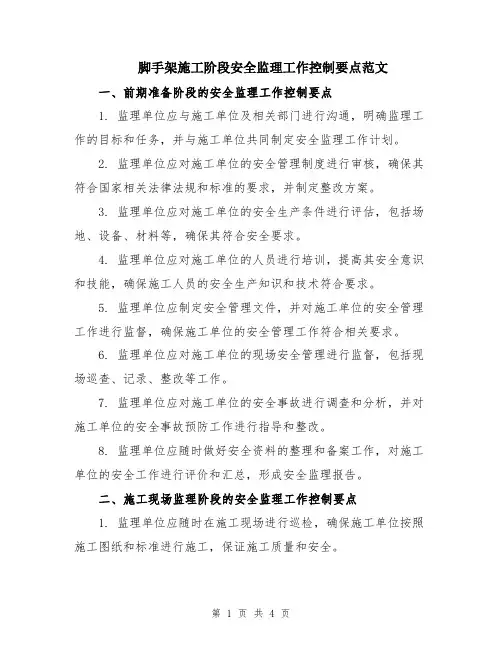 脚手架施工阶段安全监理工作控制要点范文

一、前期准备阶段的安全监理工作控制要点

1. 监理单位应与施工单位及相关部门进行沟通，明确监理工作的目标和任务，并与施工单位共同制定安全监理工作计划。

2. 监理单位应对施工单位的安全管理制度进行审核，确保其符合国家相关法律法规和标准的要求，并制定整改方案。

3. 监理单位应对施工单位的安全生产条件进行评估，包括场地、设备、材料等，确保其符合安全要求。

4. 监理单位应对施工单位的人员进行培训，提高其安全意识和技能，确保施工人员的安全生产知识和技术符合要求。

5. 监理单位应制定安全管理文件，并对施工单位的安全管理工作进行监督，确保施工单位的安全管理工作符合相关要求。

6. 监理单位应对施工单位的现场安全管理进行监督，包括现场巡查、记录、整改等工作。

7. 监理单位应对施工单位的安全事故进行调查和分析，并对施工单位的安全事故预防工作进行指导和整改。

8. 监理单位应随时做好安全资料的整理和备案工作，对施工单位的安全工作进行评价和汇总，形成安全监理报告。

二、施工现场监理阶段的安全监理工作控制要点

1. 监理单位应随时在施工现场进行巡检，确保施工单位按照施工图纸和标准进行施工，保证施工质量和安全。

第 1 页 共 4 页